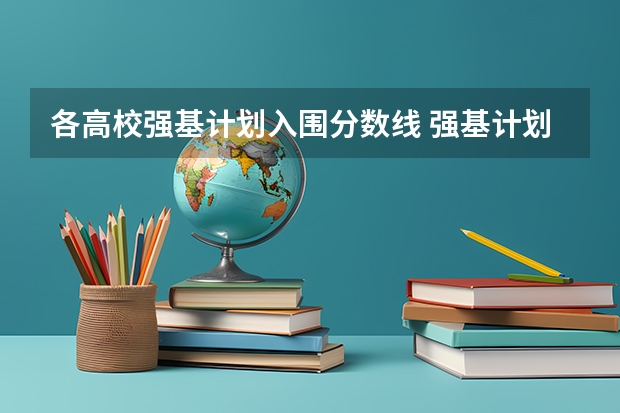 各高校强基计划入围分数线 强基计划